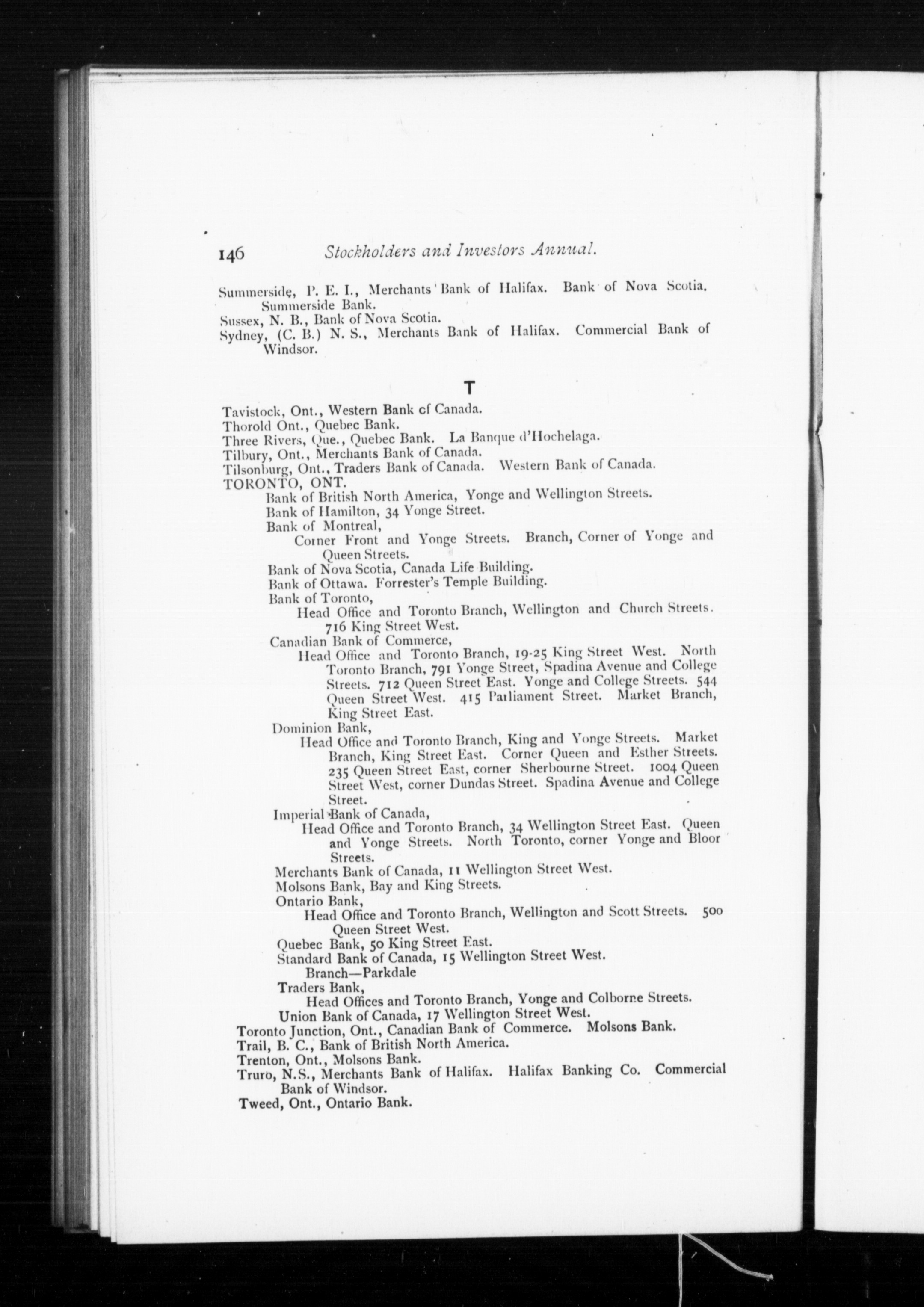 146 Stockholders and Investors Annual.

Summerside, P. E. I., Merchants Bank of Halifax. Bank of Nova Scotia. Summerside Bank.
Sussex, N. B., Bank of Nova Scotia.
Sydney, (C. B.) N. S., Merchants Bank of Halifax. Commercial Bank of Windsor.

T

Tavistock, Ont., Western Bank of Canada.
Thorold Ont., Quebec Bank.
Three Rivers, Que., Quebec Bank. La Banque d'Hochelaga.
Tilbury, Ont., Merchants Bank of Canada.
Tilsonburg, Ont., Traders Bank of Canada. Western Bank of Canada.
TORONTO, ONT.
Bank of British North America, Yonge and Wellington Streets.
Bank of Hamilton, 34 Yonge Street.
Bank of Montreal,
Corner Front and Yonge Streets. Branch, Corner of Yonge and Queen Streets.
Bank of Nova Scotia, Canada Life Building.
Bank of Ottawa. Forrester's Temple Building.
Bank of Toronto,
Head Office and Toronto Branch, Wellington and Church Streets. 716 King Street West.
Canadian Bank of Commerce,
Head Office and Toronto Branch, 19-25 King Street West. North Toronto Branch, 791 Yonge Street, Spadina Avenue and College Streets. 712 Queen Street East. Yonge and College Streets. 544 Queen Street West. 415 Parliament Street. Market Branch, King Street East.
Dominion Bank,
Head Office and Toronto Branch, King and Yonge Streets. Market Branch, King Street East. Corner Queen and Esther Streets. 235 Queen Street East, corner Sherbourne Street. 1004 Queen Street West, corner Dundas Street. Spadina Avenue and College Street.
Imperial Bank of Canada,
Head Office and Toronto Branch, 34 Wellington Street East. Queen and Yonge Streets. North Toronto, corner Yonge and Bloor Streets.
Merchants Bank of Canada, 11 Wellington Street West.
Molsons Bank, Bay and King Streets.
Ontario Bank,
Head Office and Toronto Branch, Wellington and Scott Streets. 500 Queen Street West.
Quebec Bank, 50 King Street East.
Standard Bank of Canada, 15 Wellington Street West.
Branch—Parkdale
Traders Bank,
Head Offices and Toronto Branch, Yonge and Colborne Streets.
Union Bank of Canada, 17 Wellington Street West.
Toronto Junction, Ont., Canadian Bank of Commerce. Molsons Bank.
Trail, B. C., Bank of British North America.
Trenton, Ont., Molsons Bank.
Truro, N.S., Merchants Bank of Halifax. Halifax Banking Co. Commercial Bank of Windsor.
Tweed, Ont., Ontario Bank.